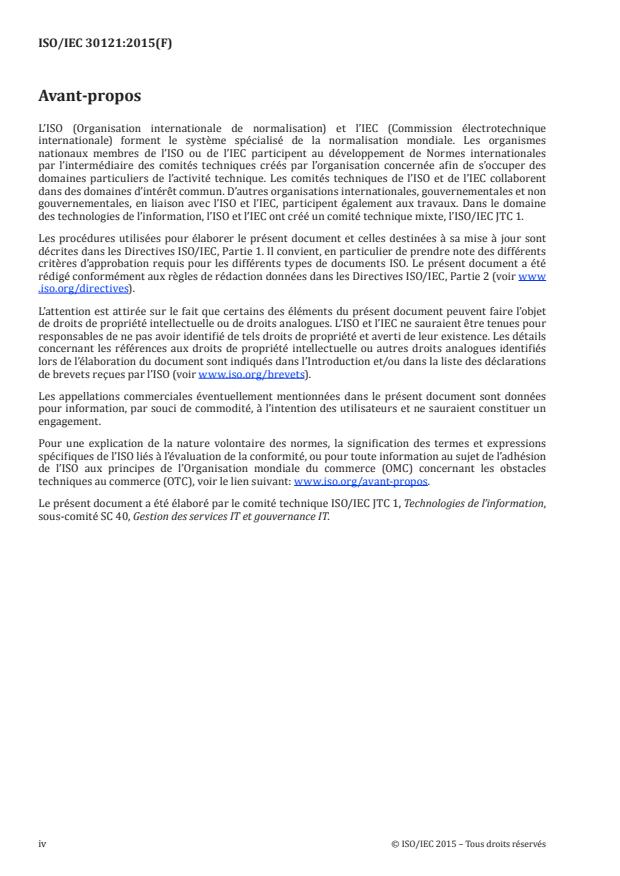 ISO/IEC 30121:2015(F)

Avant-propos

L'ISO (Organisation internationale de normalisation) et l'IEC (Commission électrotechnique internationale) forment le système spécialisé de la normalisation mondiale. Les organismes nationaux membres de l'ISO ou de l'IEC participent au développement de Normes internationales par l'intermédiaire des comités techniques créés par l'organisation concernée afin de s'occuper des domaines particuliers de l'activité technique. Les comités techniques de l'ISO et de l'IEC collaborent dans des domaines d'intérêt commun. D'autres organisations internationales, gouvernementales et non gouvernementales, en liaison avec l'ISO et l'IEC, participent également aux travaux. Dans le domaine des technologies de l'information, l'ISO et l'IEC ont créé un comité technique mixte, l'ISO/IEC JTC 1.

Les procédures utilisées pour élaborer le présent document et celles destinées à sa mise à jour sont décrites dans les Directives ISO/IEC, Partie 1. Il convient, en particulier de prendre note des différents critères d'approbation requis pour les différents types de documents ISO. Le présent document a été rédigé conformément aux règles de rédaction données dans les Directives ISO/IEC, Partie 2 (voir www.iso.org/directives).

L'attention est attirée sur le fait que certains des éléments du présent document peuvent faire l'objet de droits de propriété intellectuelle ou de droits analogues. L'ISO et l'IEC ne sauraient être tenues pour responsables de ne pas avoir identifié de tels droits de propriété et averti de leur existence. Les détails concernant les références aux droits de propriété intellectuelle ou autres droits analogues identifiés lors de l'élaboration du document sont indiqués dans l'Introduction et/ou dans la liste des déclarations de brevets reçues par l'ISO (voir www.iso.org/brevets).

Les appellations commerciales éventuellement mentionnées dans le présent document sont données pour information, par souci de commodité, à l'intention des utilisateurs et ne sauraient constituer un engagement.

Pour une explication de la nature volontaire des normes, la signification des termes et expressions spécifiques de l'ISO liés à l'évaluation de la conformité, ou pour toute information au sujet de l'adhésion de l'ISO aux principes de l'Organisation mondiale du commerce (OMC) concernant les obstacles techniques au commerce (OTC), voir le lien suivant: www.iso.org/avant-propos.

Le présent document a été élaboré par le comité technique ISO/IEC JTC 1, Technologies de l'information, sous-comité SC 40, Gestion des services IT et gouvernance IT.

iv

© ISO/IEC 2015 – Tous droits réservés